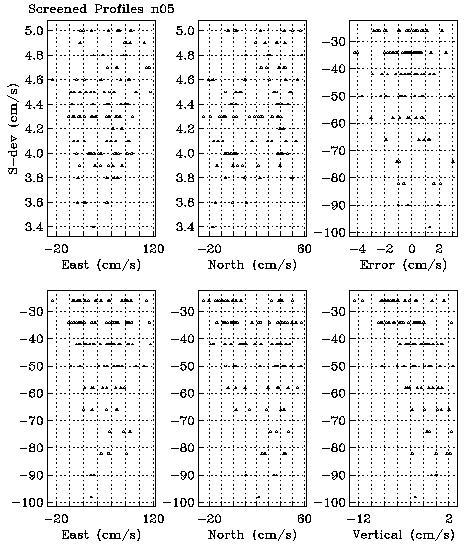 Screened Profiles n05

S-dev (cm/s)
5.0
4.8
4.6
4.4
4.2
4.0
3.8
3.6
3.4
-20
120
East (cm/s)

5.0
4.8
4.6
4.4
4.2
4.0
3.8
3.6
3.4
-20
60
North (cm/s)

-30
-40
-50
-60
-70
-80
-90
-100
-4
-2
0
2
Error (cm/s)

-30
-40
-50
-60
-70
-80
-90
-100
-20
120
East (cm/s)

-30
-40
-50
-60
-70
-80
-90
-100
-20
60
North (cm/s)

-30
-40
-50
-60
-70
-80
-90
-100
-12
2
Vertical (cm/s)